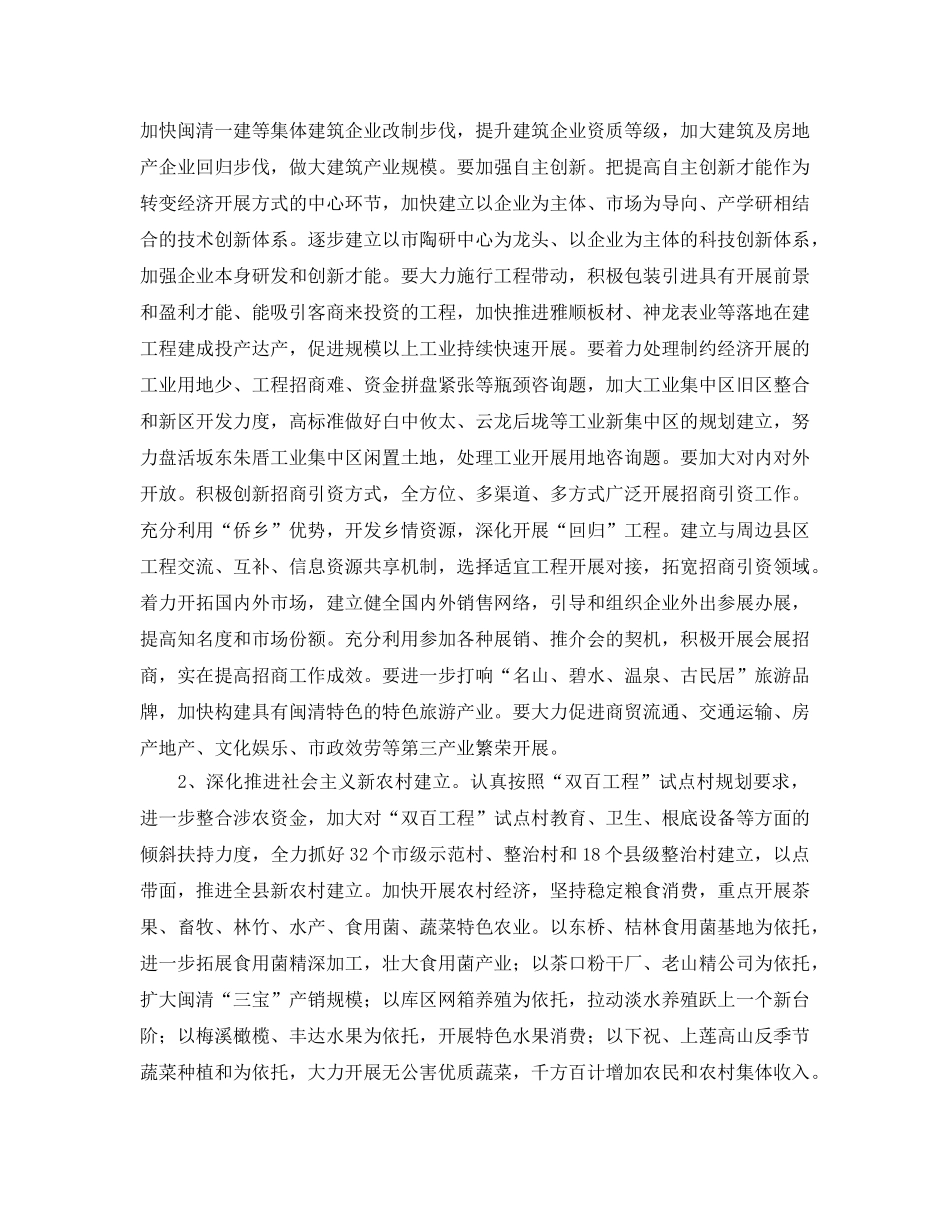 加快闽清一建等集体建筑企业改制步伐，提升建筑企业资质等级，加大建筑及房地产企业回归步伐，做大建筑产业规模。要加强自主创新。把提高自主创新才能作为转变经济开展方式的中心环节，加快建立以企业为主体、市场为导向、产学研相结合的技术创新体系。逐步建立以市陶研中心为龙头、以企业为主体的科技创新体系，加强企业本身研发和创新才能。要大力施行工程带动，积极包装引进具有开展前景和盈利才能、能吸引客商来投资的工程，加快推进雅顺板材、神龙表业等落地在建工程建成投产达产，促进规模以上工业持续快速开展。要着力处理制约经济开展的工业用地少、工程招商难、资金拼盘紧张等瓶颈咨询题，加大工业集中区旧区整合和新区开发力度，高标准做好白中攸太、云龙后垅等工业新集中区的规划建立，努力盘活坂东朱厝工业集中区闲置土地，处理工业开展用地咨询题。要加大对内对外开放。积极创新招商引资方式，全方位、多渠道、多方式广泛开展招商引资工作。充分利用“侨乡”优势，开发乡情资源，深化开展“回归”工程。建立与周边县区工程交流、互补、信息资源共享机制，选择适宜工程开展对接，拓宽招商引资领域。着力开拓国内外市场，建立健全国内外销售网络，引导和组织企业外出参展办展，提高知名度和市场份额。充分利用参加各种展销、推介会的契机，积极开展会展招商，实在提高招商工作成效。要进一步打响“名山、碧水、温泉、古民居”旅游品牌，加快构建具有闽清特色的特色旅游产业。要大力促进商贸流通、交通运输、房产地产、文化娱乐、市政效劳等第三产业繁荣开展。

2、深化推进社会主义新农村建立。认真按照“双百工程”试点村规划要求，进一步整合涉农资金，加大对“双百工程”试点村教育、卫生、根底设备等方面的倾斜扶持力度，全力抓好32个市级示范村、整治村和18个县级整治村建立，以点带面，推进全县新农村建立。加快开展农村经济，坚持稳定粮食消费，重点开展茶果、畜牧、林竹、水产、食用菌、蔬菜特色农业。以东桥、桔林食用菌基地为依托，进一步拓展食用菌精深加工，壮大食用菌产业；以茶口粉干厂、老山精公司为依托，扩大闽清“三宝”产销规模；以库区网箱养殖为依托，拉动淡水养殖跃上一个新台阶；以梅溪橄榄、丰达水果为依托，开展特色水果消费；以下祝、上莲高山反季节蔬菜种植和为依托，大力开展无公害优质蔬菜，千方百计增加农民和农村集体收入。